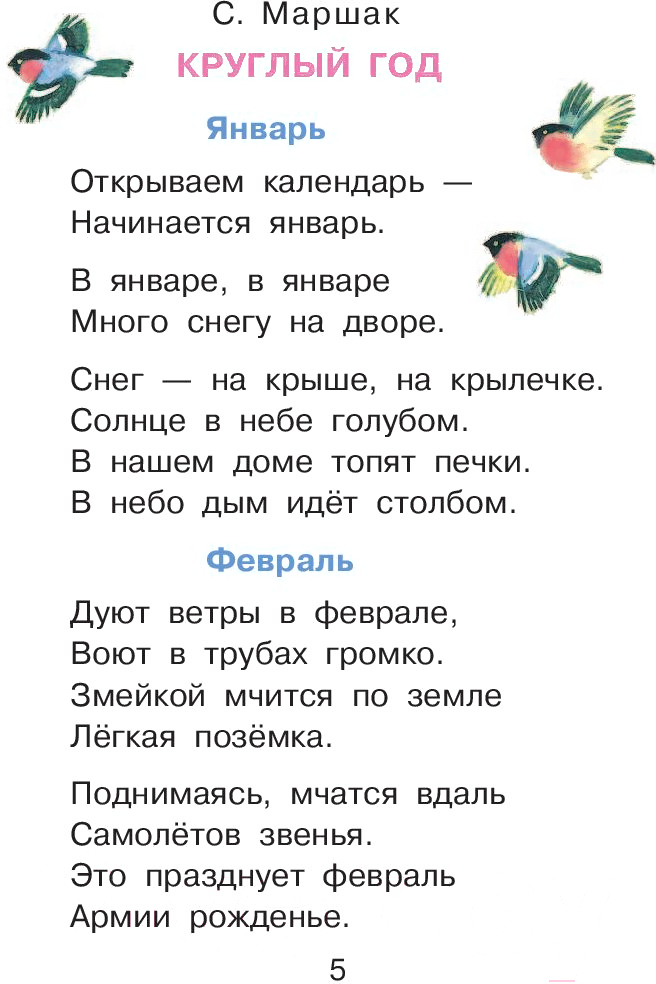 С. Маршак

КРУГЛЫЙ ГОД

Январь

Открываем календарь —
Начинается январь.

В январе, в январе
Много снегу на дворе.

Снег — на крыше, на крылечке.
Солнце в небе голубом.
В нашем доме топят печки.
В небо дым идёт столбом.

Февраль

Дуют ветры в феврале,
Воют в трубах громко.
Змейкой мчится по земле
Лёгкая позёмка.

Поднимаясь, мчатся вдаль
Самолётов звенья.
Это празднует февраль
Армии рожденье.

5